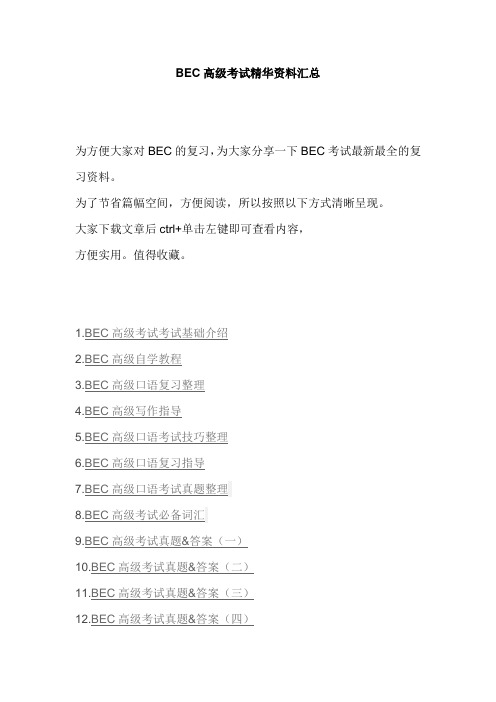 BEC 高级考试精华资料汇总

为方便大家对 BEC 的复习，为大家分享一下 BEC 考试最新最全的复习资料。

为了节省篇幅空间，方便阅读，所以按照以下方式清晰呈现。

大家下载文章后 ctrl+单击左键即可查看内容，

方便实用。值得收藏。

1.BEC 高级考试考试基础介绍

2.BEC 高级自学教程

3.BEC 高级口语复习整理

4.BEC 高级写作指导

5.BEC 高级口语考试技巧整理

6.BEC 高级口语复习指导

7.BEC 高级口语考试真题整理

8.BEC 高级考试必备词汇

9.BEC 高级考试真题&答案（一）

10.BEC 高级考试真题&答案（二）

11.BEC 高级考试真题&答案（三）

12.BEC 高级考试真题&答案（四）